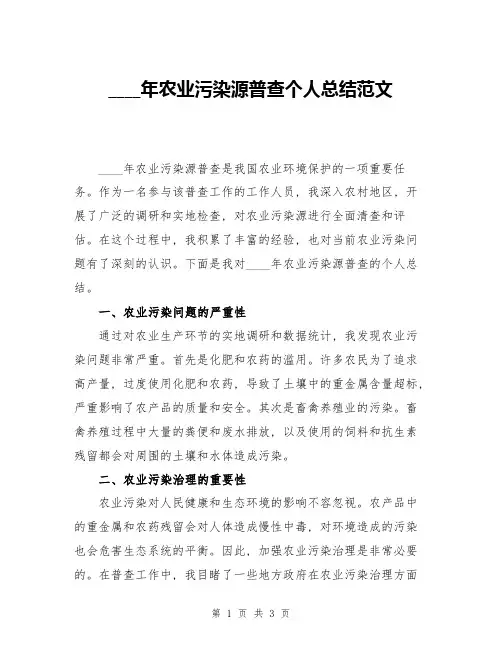 ____年农业污染源普查个人总结范文

____年农业污染源普查是我国农业环境保护的一项重要任务。作为一名参与该普查工作的工作人员，我深入农村地区，开展了广泛的调研和实地检查，对农业污染源进行全面清查和评估。在这个过程中，我积累了丰富的经验，也对当前农业污染问题有了深刻的认识。下面是我对____年农业污染源普查的个人总结。

一、农业污染问题的严重性

通过对农业生产环节的实地调研和数据统计，我发现农业污染问题非常严重。首先是化肥和农药的滥用。许多农民为了追求高产量，过度使用化肥和农药，导致了土壤中的重金属含量超标，严重影响了农产品的质量和安全。其次是畜禽养殖业的污染。畜禽养殖过程中大量的粪便和废水排放，以及使用的饲料和抗生素残留都会对周围的土壤和水体造成污染。

二、农业污染治理的重要性

农业污染对人民健康和生态环境的影响不容忽视。农产品中的重金属和农药残留会对人体造成慢性中毒，对环境造成的污染也会危害生态系统的平衡。因此，加强农业污染治理是非常必要的。在普查工作中，我目睹了一些地方政府在农业污染治理方面

第 1 页 共 3 页